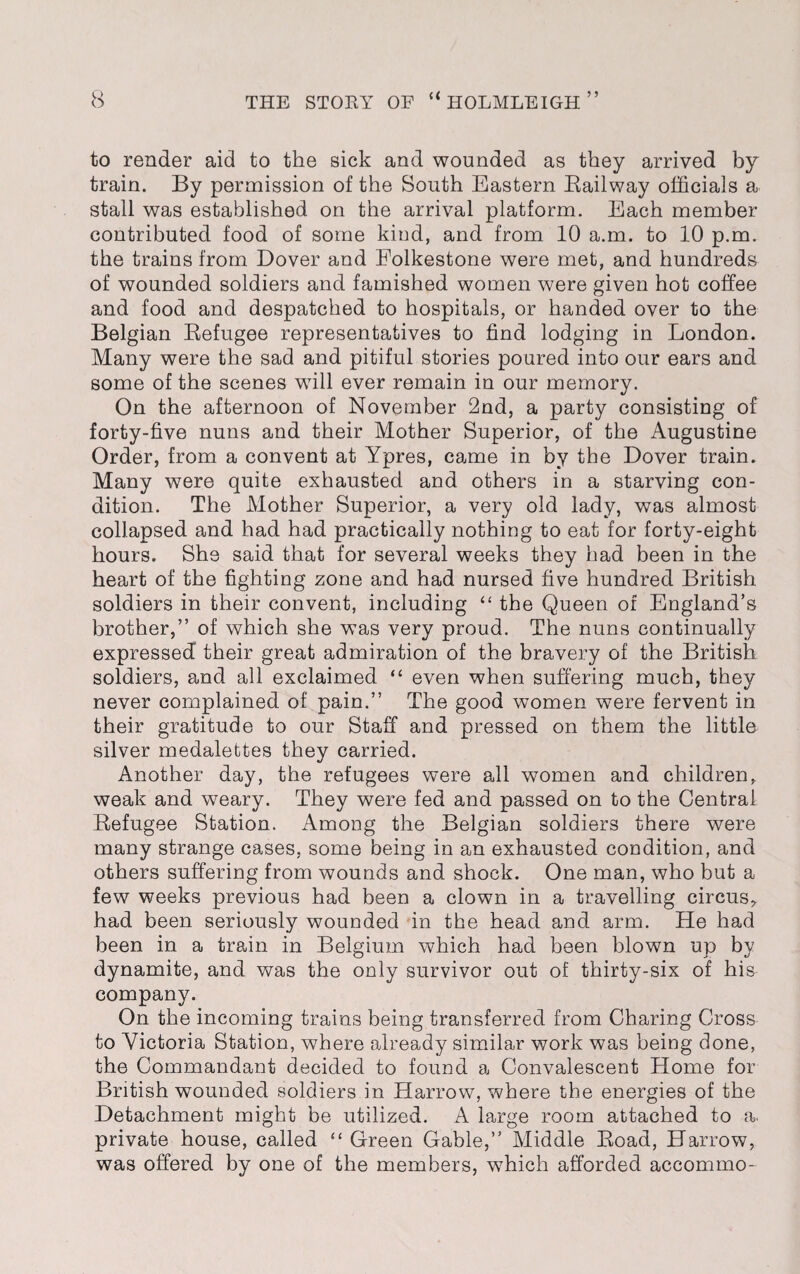 8 THE STORY OF "HOLMLEIGH"

to render aid to the sick and wounded as they arrived by train. By permission of the South Eastern Railway officials a stall was established on the arrival platform. Each member contributed food of some kind, and from 10 a.m. to 10 p.m. the trains from Dover and Folkestone were met, and hundreds of wounded soldiers and famished women were given hot coffee and food and despatched to hospitals, or handed over to the Belgian Refugee representatives to find lodging in London. Many were the sad and pitiful stories poured into our ears and some of the scenes will ever remain in our memory.

On the afternoon of November 2nd, a party consisting of forty-five nuns and their Mother Superior, of the Augustine Order, from a convent at Ypres, came in by the Dover train. Many were quite exhausted and others in a starving condition. The Mother Superior, a very old lady, was almost collapsed and had had practically nothing to eat for forty-eight hours. She said that for several weeks they had been in the heart of the fighting zone and had nursed five hundred British soldiers in their convent, including "the Queen of England's brother," of which she was very proud. The nuns continually expressed their great admiration of the bravery of the British soldiers, and all exclaimed "even when suffering much, they never complained of pain." The good women were fervent in their gratitude to our Staff and pressed on them the little silver medalettes they carried.

Another day, the refugees were all women and children, weak and weary. They were fed and passed on to the Central Refugee Station. Among the Belgian soldiers there were many strange cases, some being in an exhausted condition, and others suffering from wounds and shock. One man, who but a few weeks previous had been a clown in a travelling circus, had been seriously wounded in the head and arm. He had been in a train in Belgium which had been blown up by dynamite, and was the only survivor out of thirty-six of his company.

On the incoming trains being transferred from Charing Cross to Victoria Station, where already similar work was being done, the Commandant decided to found a Convalescent Home for British wounded soldiers in Harrow, where the energies of the Detachment might be utilized. A large room attached to a private house, called "Green Gable," Middle Road, Harrow, was offered by one of the members, which afforded accommo-